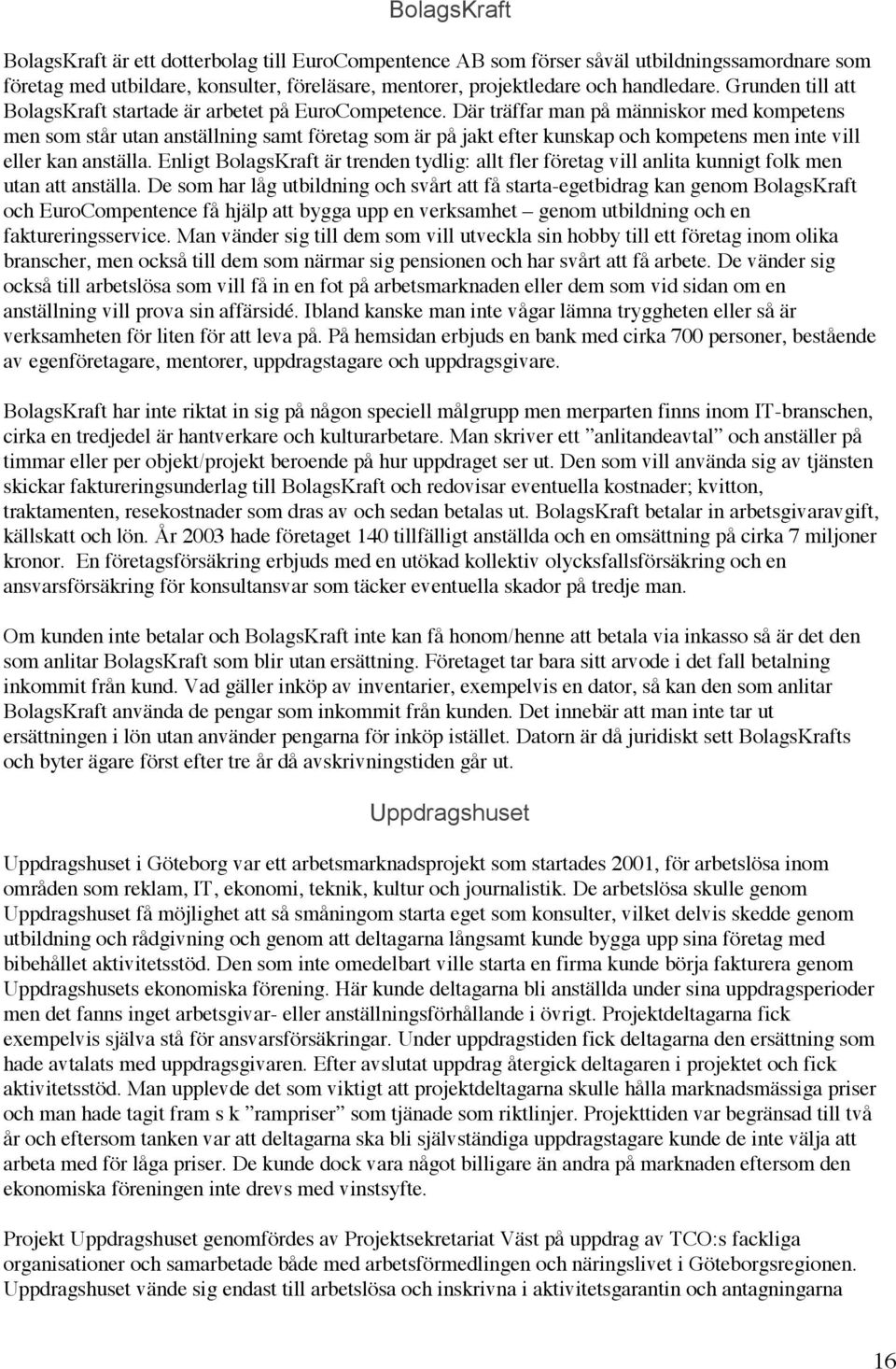 BolagsKraft

BolagsKraft är ett dotterbolag till EuroCompentence AB som förser såväl utbildningssamordnare som företag med utbildare, konsulter, föreläsare, mentorer, projektledare och handledare. Grunden till att BolagsKraft startade är arbetet på EuroCompetence. Där träffar man på människor med kompetens men som står utan anställning samt företag som är på jakt efter kunskap och kompetens men inte vill eller kan anställa. Enligt BolagsKraft är trenden tydlig: allt fler företag vill anlita kunnigt folk men utan att anställa. De som har låg utbildning och svårt att få starta-egetbidrag kan genom BolagsKraft och EuroCompentence få hjälp att bygga upp en verksamhet – genom utbildning och en faktureringsservice. Man vänder sig till dem som vill utveckla sin hobby till ett företag inom olika branscher, men också till dem som närmar sig pensionen och har svårt att få arbete. De vänder sig också till arbetslösa som vill få in en fot på arbetsmarknaden eller dem som vid sidan om en anställning vill prova sin affärsidé. Ibland kanske man inte vågar lämna tryggheten eller så är verksamheten för liten för att leva på. På hemsidan erbjuds en bank med cirka 700 personer, bestående av egenföretagare, mentorer, uppdragstagare och uppdragsgivare.

BolagsKraft har inte riktat in sig på någon speciell målgrupp men merparten finns inom IT-branschen, cirka en tredjedel är hantverkare och kulturarbetare. Man skriver ett ”anlitandeavtal” och anställer på timmar eller per objekt/projekt beroende på hur uppdraget ser ut. Den som vill använda sig av tjänsten skickar faktureringsunderlag till BolagsKraft och redovisar eventuella kostnader; kvitton, traktamenten, resekostnader som dras av och sedan betalas ut. BolagsKraft betalar in arbetsgivaravgift, källskatt och lön. År 2003 hade företaget 140 tillfälligt anställda och en omsättning på cirka 7 miljoner kronor. En företagsförsäkring erbjuds med en utökad kollektiv olycksfallsförsäkring och en ansvarsförsäkring för konsultansvar som täcker eventuella skador på tredje man.

Om kunden inte betalar och BolagsKraft inte kan få honom/henne att betala via inkasso så är det den som anlitar BolagsKraft som blir utan ersättning. Företaget tar bara sitt arvode i det fall betalning inkommit från kund. Vad gäller inköp av inventarier, exempelvis en dator, så kan den som anlitar BolagsKraft använda de pengar som inkommit från kunden. Det innebär att man inte tar ut ersättningen i lön utan använder pengarna för inköp istället. Datorn är då juridiskt sett BolagsKrafts och byter ägare först efter tre år då avskrivningstiden går ut.

Uppdragshuset

Uppdragshuset i Göteborg var ett arbetsmarknadsprojekt som startades 2001, för arbetslösa inom områden som reklam, IT, ekonomi, teknik, kultur och journalistik. De arbetslösa skulle genom Uppdragshuset få möjlighet att så småningom starta eget som konsulter, vilket delvis skedde genom utbildning och rådgivning och genom att deltagarna långsamt kunde bygga upp sina företag med bibehållet aktivitetsstöd. Den som inte omedelbart ville starta en firma kunde börja fakturera genom Uppdragshusets ekonomiska förening. Här kunde deltagarna bli anställda under sina uppdragsperioder men det fanns inget arbetsgivar- eller anställningsförhållande i övrigt. Projektdeltagarna fick exempelvis själva stå för ansvarsförsäkringar. Under uppdragstiden fick deltagarna den ersättning som hade avtalats med uppdragsgivaren. Efter avslutat uppdrag återgick deltagaren i projektet och fick aktivitetsstöd. Man upplevde det som viktigt att projektdeltagarna skulle hålla marknadsmässiga priser och man hade tagit fram s k ”rampriser” som tjänade som riktlinjer. Projekttiden var begränsad till två år och eftersom tanken var att deltagarna ska bli självständiga uppdragstagare kunde de inte välja att arbeta med för låga priser. De kunde dock vara något billigare än andra på marknaden eftersom den ekonomiska föreningen inte drevs med vinstsyfte.

Projekt Uppdragshuset genomfördes av Projektsekretariat Väst på uppdrag av TCO:s fackliga organisationer och samarbetade både med arbetsförmedlingen och näringslivet i Göteborgsregionen. Uppdragshuset vände sig endast till arbetslösa och inskrivna i aktivitetsgarantin och antagningarna

16